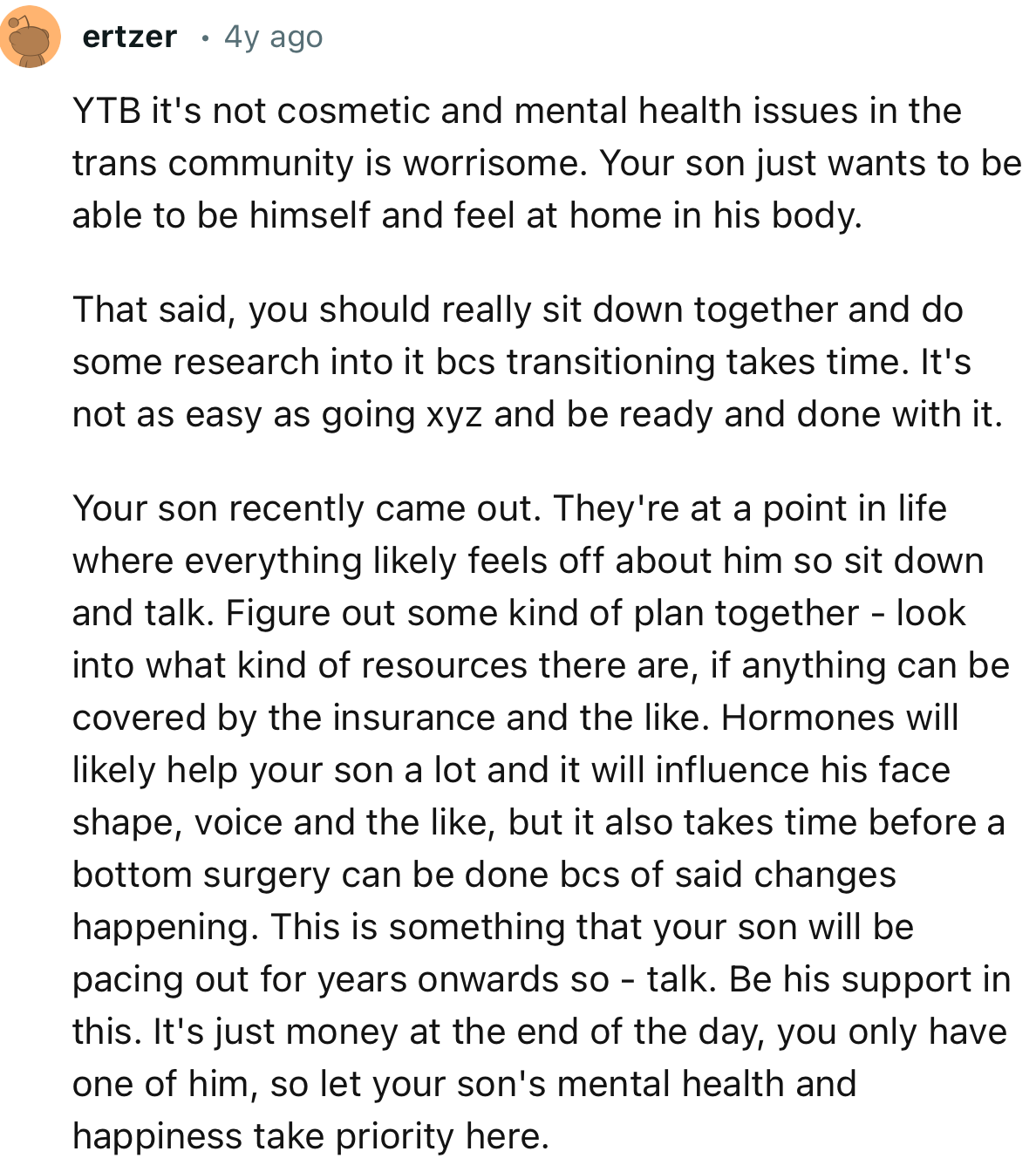 ertzer • 4y ago

YTB it's not cosmetic and mental health issues in the trans community is worrisome. Your son just wants to be able to be himself and feel at home in his body.

That said, you should really sit down together and do some research into it bcs transitioning takes time. It's not as easy as going xyz and be ready and done with it.

Your son recently came out. They're at a point in life where everything likely feels off about him so sit down and talk. Figure out some kind of plan together - look into what kind of resources there are, if anything can be covered by the insurance and the like. Hormones will likely help your son a lot and it will influence his face shape, voice and the like, but it also takes time before a bottom surgery can be done bcs of said changes happening. This is something that your son will be pacing out for years onwards so - talk. Be his support in this. It's just money at the end of the day, you only have one of him, so let your son's mental health and happiness take priority here.